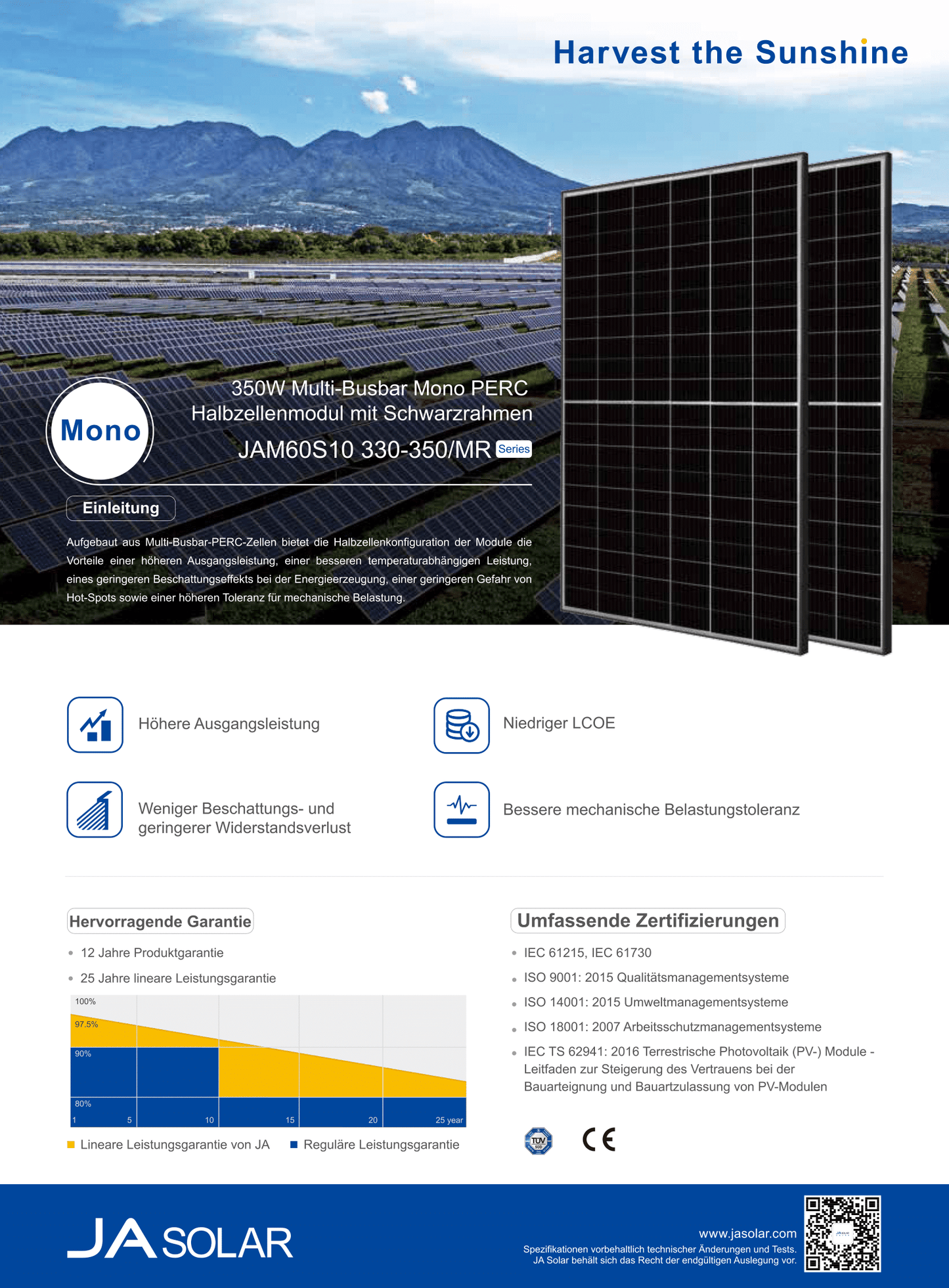 Harvest the Sunshine

Mono

350W Multi-Busbar Mono PERC Halbzellenmodul mit Schwarzrahmen

JAM60S10 330-350/MR Series

Einleitung

Aufgebaut aus Multi-Busbar-PERC-Zellen bietet die Halbzellenkonfiguration der Module die Vorteile einer höheren Ausgangsleistung, einer besseren temperaturabhängigen Leistung, eines geringeren Beschattungseffekts bei der Energieerzeugung, einer geringeren Gefahr von Hot-Spots sowie einer höheren Toleranz für mechanische Belastung.

Höhere Ausgangsleistung

Niedriger LCOE

Weniger Beschattungs- und geringerer Widerstandsverlust

Bessere mechanische Belastungstoleranz

Hervorragende Garantie

• 12 Jahre Produktgarantie

• 25 Jahre lineare Leistungsgarantie

100%
97.5%
90%
80%
1 5 10 15 20 25 year

Lineare Leistungsgarantie von JA   Reguläre Leistungsgarantie

Umfassende Zertifizierungen

• IEC 61215, IEC 61730

• ISO 9001: 2015 Qualitätsmanagementsysteme

• ISO 14001: 2015 Umweltmanagementsysteme

• ISO 18001: 2007 Arbeitsschutzmanagementsysteme

• IEC TS 62941: 2016 Terrestrische Photovoltaik (PV-) Module - Leitfaden zur Steigerung des Vertrauens bei der Bauarteignung und Bauartzulassung von PV-Modulen

TÜV SÜD

CE

JA SOLAR

www.jasolar.com

Spezifikationen vorbehaltlich technischer Änderungen und Tests. JA Solar behält sich das Recht der endgültigen Auslegung vor.